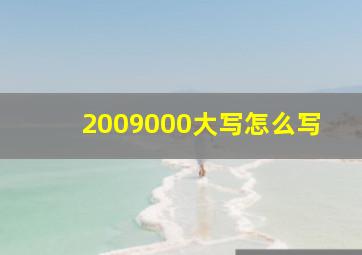 2009000大写怎么写